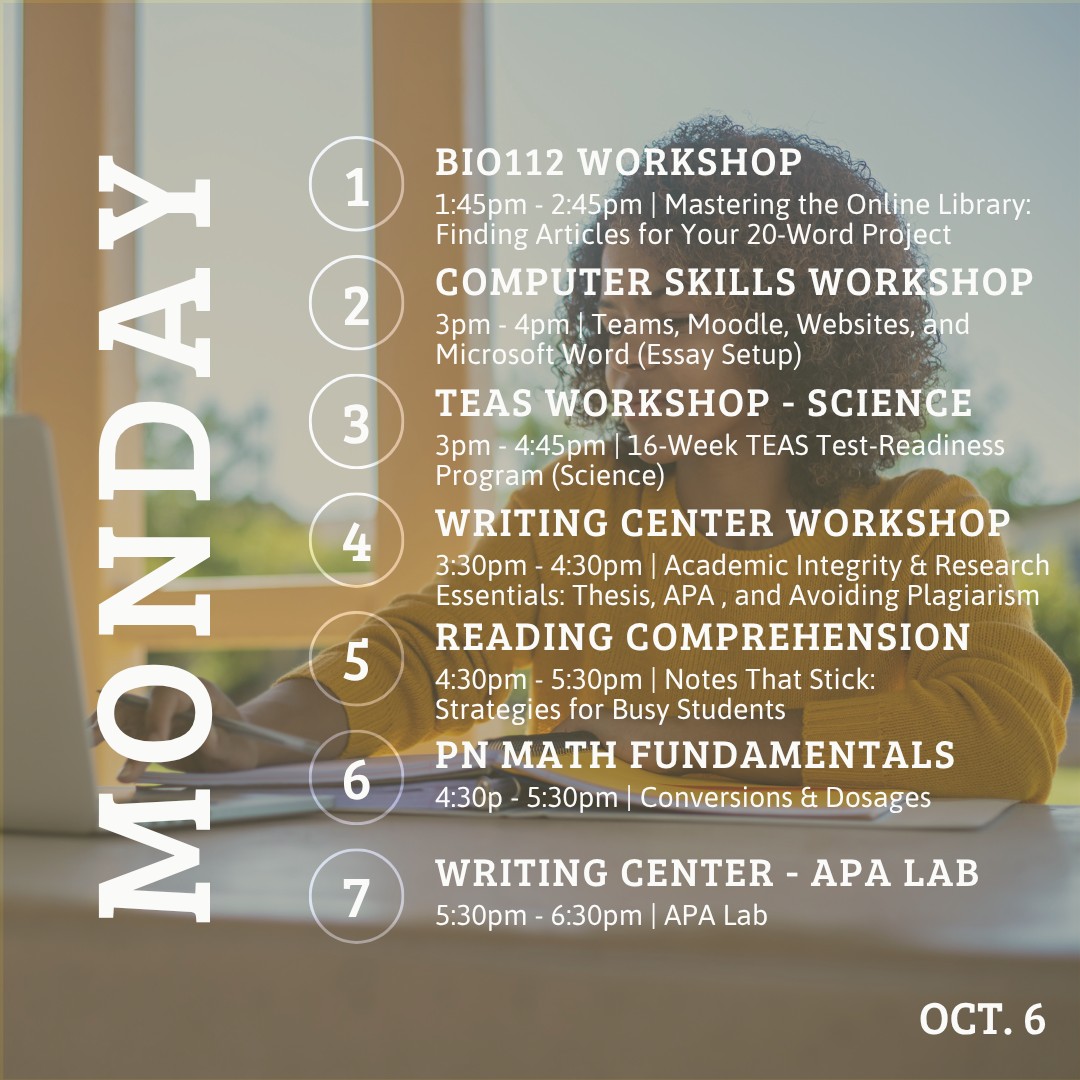 MONDAY

1
BIO112 WORKSHOP
1:45pm - 2:45pm | Mastering the Online Library: Finding Articles for Your 20-Word Project

2
COMPUTER SKILLS WORKSHOP
3pm - 4pm | Teams, Moodle, Websites, and Microsoft Word (Essay Setup)

3
TEAS WORKSHOP - SCIENCE
3pm - 4:45pm | 16-Week TEAS Test-Readiness Program (Science)

4
WRITING CENTER WORKSHOP
3:30pm - 4:30pm | Academic Integrity & Research Essentials: Thesis, APA , and Avoiding Plagiarism

5
READING COMPREHENSION
4:30pm - 5:30pm | Notes That Stick: Strategies for Busy Students

6
PN MATH FUNDAMENTALS
4:30p - 5:30pm | Conversions & Dosages

7
WRITING CENTER - APA LAB
5:30pm - 6:30pm | APA Lab

OCT. 6